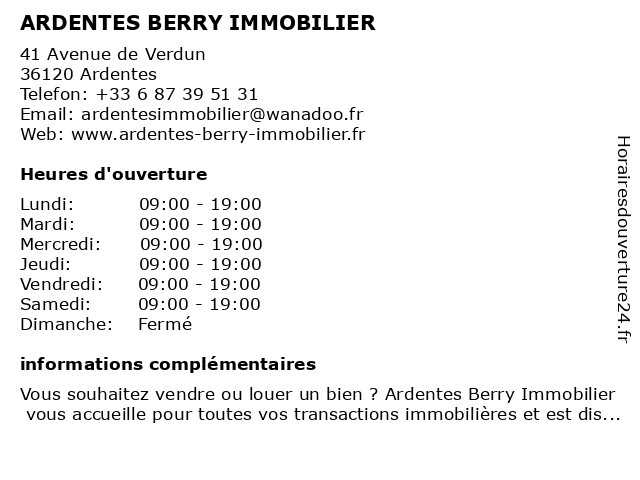 ARDENTES BERRY IMMOBILIER

41 Avenue de Verdun
36120 Ardentes
Telefon: +33 6 87 39 51 31
Email: ardentesimmobilier@wanadoo.fr
Web: www.ardentes-berry-immobilier.fr

Heures d'ouverture

| Lundi: | 09:00 - 19:00 |
|---|---|
| Mardi: | 09:00 - 19:00 |
| Mercredi: | 09:00 - 19:00 |
| Jeudi: | 09:00 - 19:00 |
| Vendredi: | 09:00 - 19:00 |
| Samedi: | 09:00 - 19:00 |
| Dimanche: | Fermé |

informations complémentaires

Vous souhaitez vendre ou louer un bien ? Ardentes Berry Immobilier vous accueille pour toutes vos transactions immobilières et est dis...

Horairesdouverture24.fr